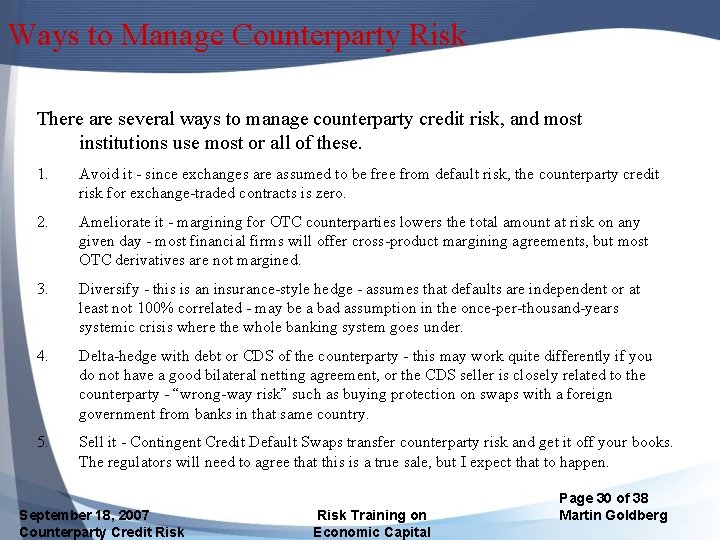 Ways to Manage Counterparty Risk

There are several ways to manage counterparty credit risk, and most institutions use most or all of these.

1. Avoid it - since exchanges are assumed to be free from default risk, the counterparty credit risk for exchange-traded contracts is zero.

2. Ameliorate it - margining for OTC counterparties lowers the total amount at risk on any given day - most financial firms will offer cross-product margining agreements, but most OTC derivatives are not margined.

3. Diversify - this is an insurance-style hedge - assumes that defaults are independent or at least not 100% correlated - may be a bad assumption in the once-per-thousand-years systemic crisis where the whole banking system goes under.

4. Delta-hedge with debt or CDS of the counterparty - this may work quite differently if you do not have a good bilateral netting agreement, or the CDS seller is closely related to the counterparty - "wrong-way risk" such as buying protection on swaps with a foreign government from banks in that same country.

5. Sell it - Contingent Credit Default Swaps transfer counterparty risk and get it off your books. The regulators will need to agree that this is a true sale, but I expect that to happen.

September 18, 2007
Counterparty Credit Risk

Risk Training on
Economic Capital

Page 30 of 38
Martin Goldberg